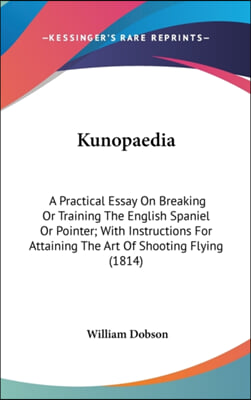 —KESSINGER'S RARE REPRINTS—

Kunopaedia

A Practical Essay On Breaking Or Training The English Spaniel Or Pointer; With Instructions For Attaining The Art Of Shooting Flying (1814)

William Dobson